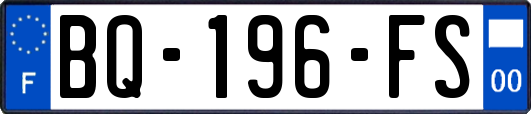 F
BQ-196-FS
00